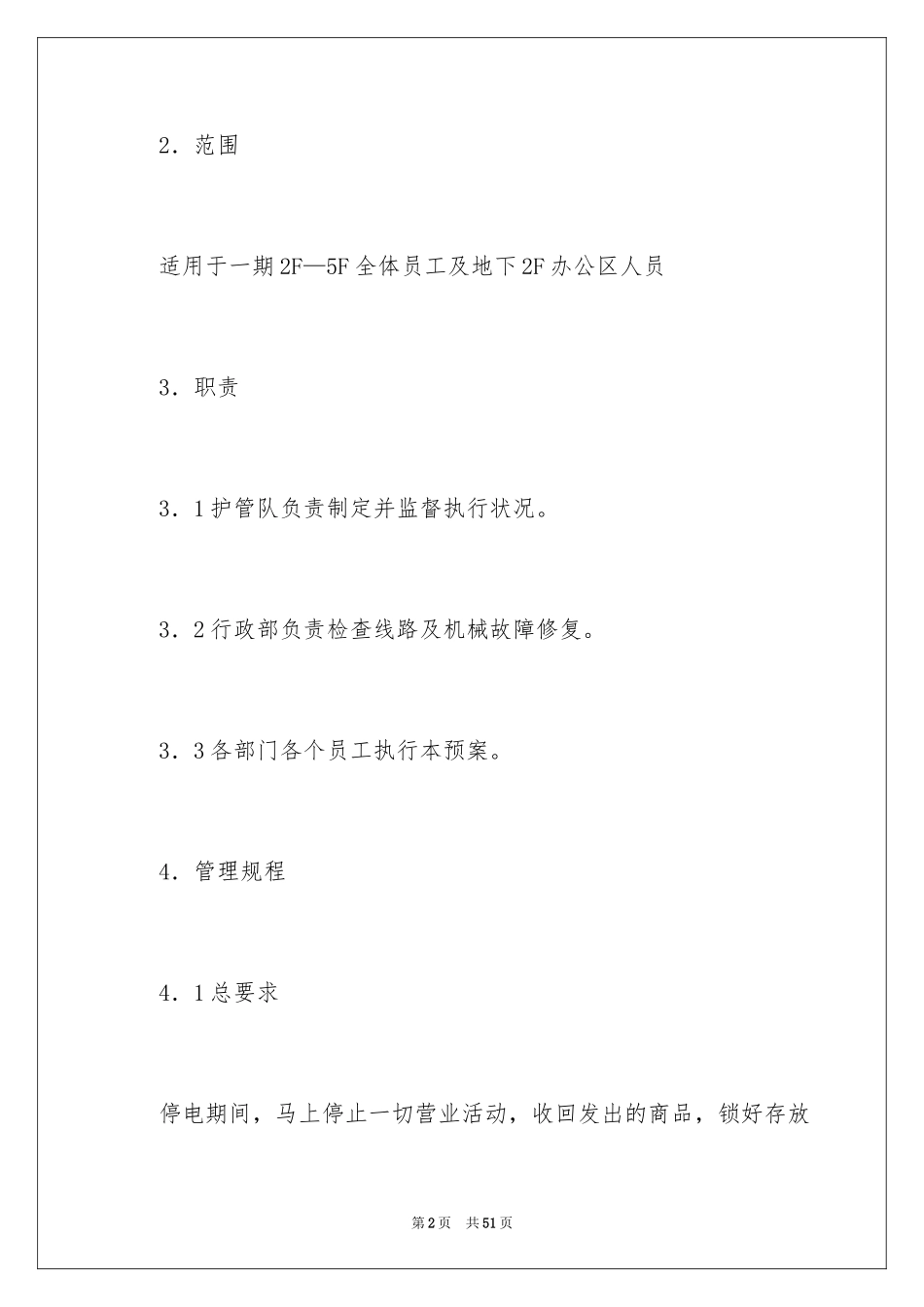 2．范围

适用于一期2F—5F全体员工及地下2F办公区人员

3．职责

3．1护管队负责制定并监督执行状况。

3．2行政部负责检查线路及机械故障修复。

3．3各部门各个员工执行本预案。

4．管理规程

4．1总要求

停电期间，马上停止一切营业活动，收回发出的商品，锁好存放

第2页　共51页